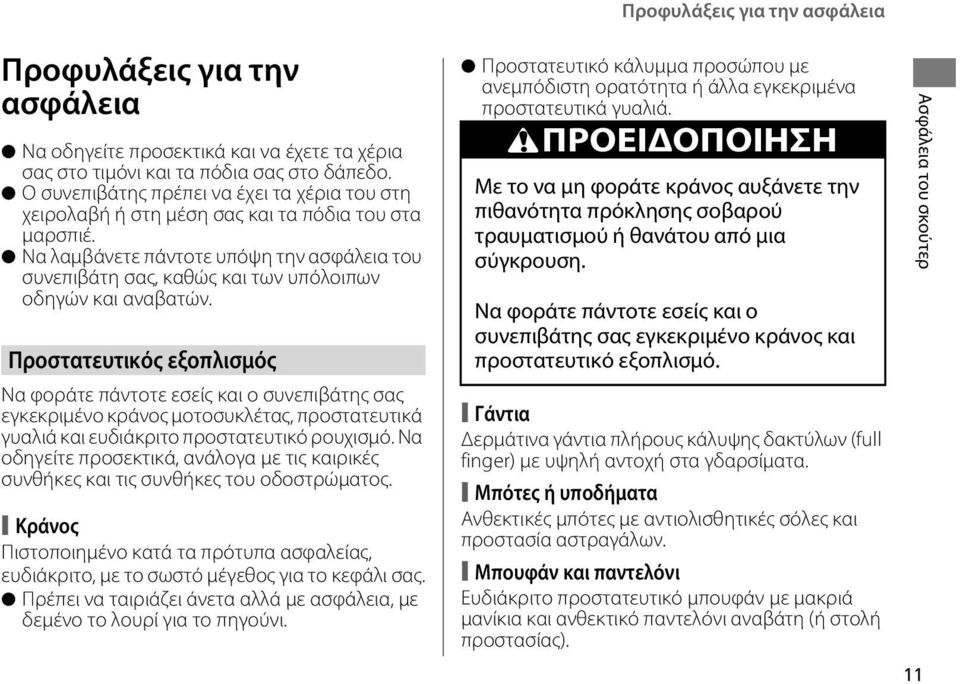 Προφυλάξεις για την ασφάλεια

Προφυλάξεις για την ασφάλεια

● Να οδηγείτε προσεκτικά και να έχετε τα χέρια σας στο τιμόνι και τα πόδια σας στο δάπεδο.
● Ο συνεπιβάτης πρέπει να έχει τα χέρια του στη χειρολαβή ή στη μέση σας και τα πόδια του στα μαρσπιέ.
● Να λαμβάνετε πάντοτε υπόψη την ασφάλεια του συνεπιβάτη σας, καθώς και των υπόλοιπων οδηγών και αναβατών.

Προστατευτικός εξοπλισμός

Να φοράτε πάντοτε εσείς και ο συνεπιβάτης σας εγκεκριμένο κράνος μοτοσυκλέτας, προστατευτικά γυαλιά και ευδιάκριτο προστατευτικό ρουχισμό. Να οδηγείτε προσεκτικά, ανάλογα με τις καιρικές συνθήκες και τις συνθήκες του οδοστρώματος.

Κράνος
Πιστοποιημένο κατά τα πρότυπα ασφαλείας, ευδιάκριτο, με το σωστό μέγεθος για το κεφάλι σας.
● Πρέπει να ταιριάζει άνετα αλλά με ασφάλεια, με δεμένο το λουρί για το πηγούνι.
● Προστατευτικό κάλυμμα προσώπου με ανεμπόδιστη ορατότητα ή άλλα εγκεκριμένα προστατευτικά γυαλιά.

ΠΡΟΕΙΔΟΠΟΙΗΣΗ

Με το να μη φοράτε κράνος αυξάνετε την πιθανότητα πρόκλησης σοβαρού τραυματισμού ή θανάτου από μια σύγκρουση.

Να φοράτε πάντοτε εσείς και ο συνεπιβάτης σας εγκεκριμένο κράνος και προστατευτικό εξοπλισμό.

Γάντια
Δερμάτινα γάντια πλήρους κάλυψης δακτύλων (full finger) με υψηλή αντοχή στα γδαρσίματα.

Μπότες ή υποδήματα
Ανθεκτικές μπότες με αντιολισθητικές σόλες και προστασία αστραγάλων.

Μπουφάν και παντελόνι
Ευδιάκριτο προστατευτικό μπουφάν με μακριά μανίκια και ανθεκτικό παντελόνι αναβάτη (ή στολή προστασίας).

Ασφάλεια του σκούτερ

11